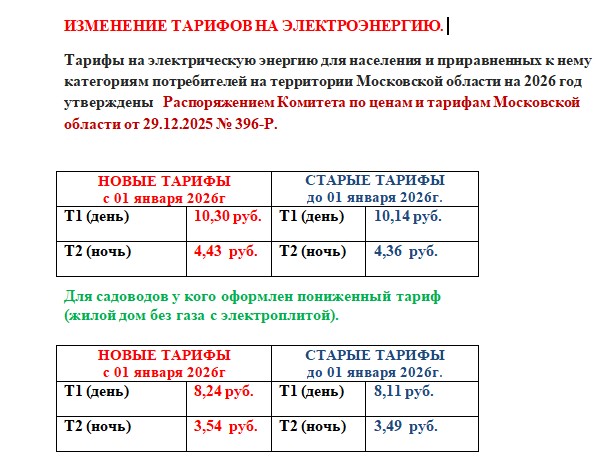 ИЗМЕНЕНИЕ ТАРИФОВ НА ЭЛЕКТРОЭНЕРГИЮ.

Тарифы на электрическую энергию для населения и приравненных к нему категориям потребителей на территории Московской области на 2026 год утверждены Распоряжением Комитета по ценам и тарифам Московской области от 29.12.2025 № 396-Р.

| НОВЫЕ ТАРИФЫ с 01 января 2026г | | СТАРЫЕ ТАРИФЫ до 01 января 2026г. | |
|---|---|---|---|
| Т1 (день) | 10,30 руб. | Т1 (день) | 10,14 руб. |
| Т2 (ночь) | 4,43 руб. | Т2 (ночь) | 4,36 руб. |

Для садоводов у кого оформлен пониженный тариф (жилой дом без газа с электроплитой).

| НОВЫЕ ТАРИФЫ с 01 января 2026г | | СТАРЫЕ ТАРИФЫ до 01 января 2026г. | |
|---|---|---|---|
| Т1 (день) | 8,24 руб. | Т1 (день) | 8,11 руб. |
| Т2 (ночь) | 3,54 руб. | Т2 (ночь) | 3,49 руб. |